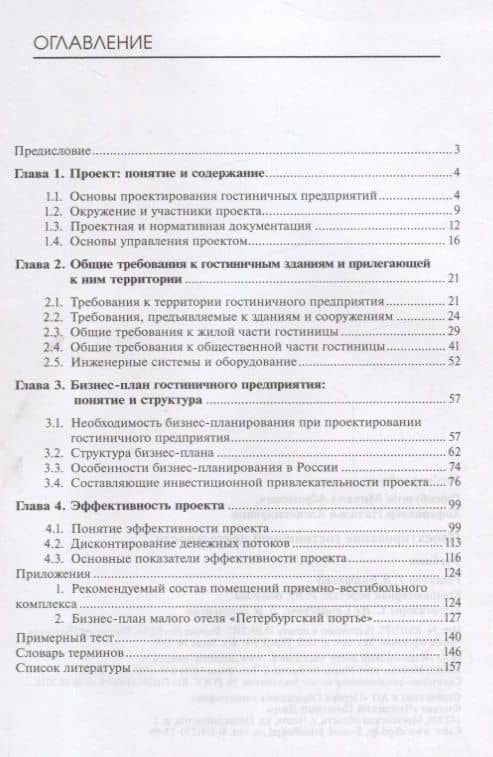 ОГЛАВЛЕНИЕ

Предисловие 3

Глава 1. Проект: понятие и содержание 4

1.1. Основы проектирования гостиничных предприятий 4
1.2. Окружение и участники проекта 9
1.3. Проектная и нормативная документация 12
1.4. Основы управления проектом 16

Глава 2. Общие требования к гостиничным зданиям и прилегающей к ним территории 21

2.1. Требования к территории гостиничного предприятия 21
2.2. Требования, предъявляемые к зданиям и сооружениям 24
2.3. Общие требования к жилой части гостиницы 29
2.4. Общие требования к общественной части гостиницы 41
2.5. Инженерные системы и оборудование 52

Глава 3. Бизнес-план гостиничного предприятия: понятие и структура 57

3.1. Необходимость бизнес-планирования при проектировании гостиничного предприятия 57
3.2. Структура бизнес-плана 62
3.3. Особенности бизнес-планирования в России 74
3.4. Составляющие инвестиционной привлекательности проекта 76

Глава 4. Эффективность проекта 99

4.1. Понятие эффективности проекта 99
4.2. Дисконтирование денежных потоков 113
4.3. Основные показатели эффективности проекта 116

Приложения 124
1. Рекомендуемый состав помещений приемно-вестибюльного комплекса 124
2. Бизнес-план малого отеля «Петербургский портье» 127

Примерный тест 140
Словарь терминов 146
Список литературы 157